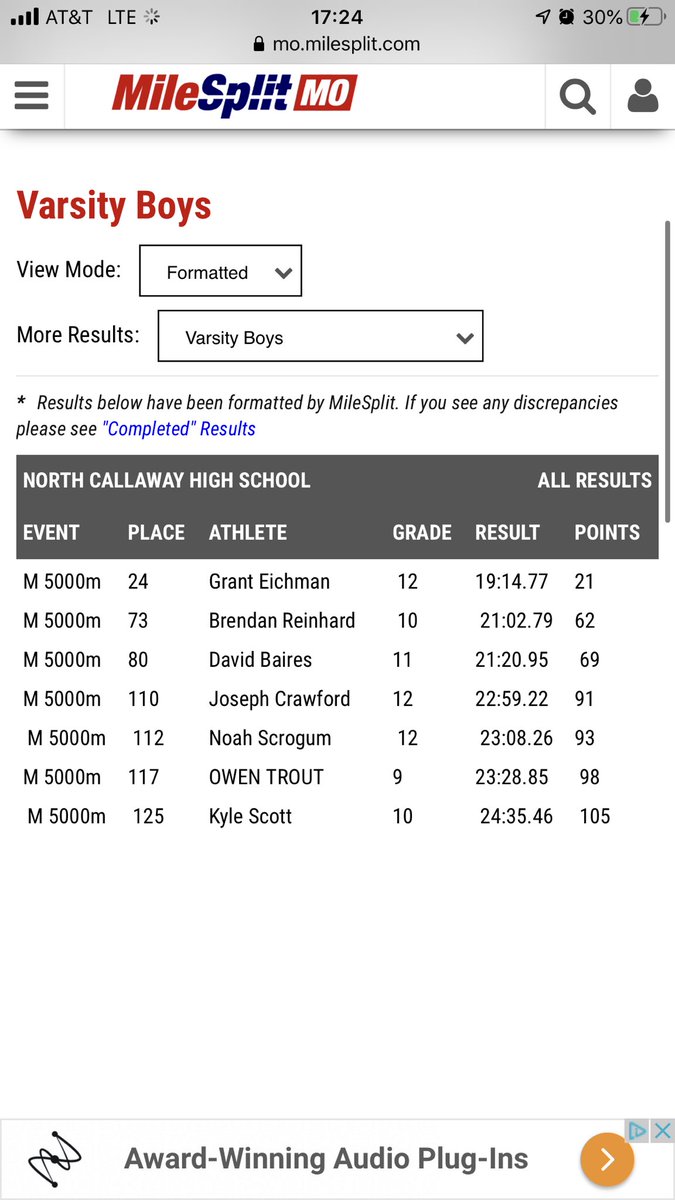 AT&T LTE 17:24 30%
mo.milesplit.com

MileSplit MO

Varsity Boys

View Mode: Formatted

More Results: Varsity Boys

* Results below have been formatted by MileSplit. If you see any discrepancies please see "Completed" Results

NORTH CALLAWAY HIGH SCHOOL ALL RESULTS

| EVENT | PLACE | ATHLETE | GRADE | RESULT | POINTS |
|---|---|---|---|---|---|
| M 5000m | 24 | Grant Eichman | 12 | 19:14.77 | 21 |
| M 5000m | 73 | Brendan Reinhard | 10 | 21:02.79 | 62 |
| M 5000m | 80 | David Baires | 11 | 21:20.95 | 69 |
| M 5000m | 110 | Joseph Crawford | 12 | 22:59.22 | 91 |
| M 5000m | 112 | Noah Scrogum | 12 | 23:08.26 | 93 |
| M 5000m | 117 | OWEN TROUT | 9 | 23:28.85 | 98 |
| M 5000m | 125 | Kyle Scott | 10 | 24:35.46 | 105 |

Award-Winning Audio Plug-Ins